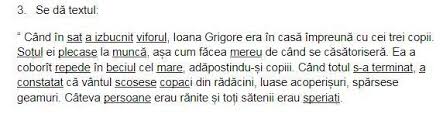 3. Se dă textul:

" Când în sat a izbucnit viforul, Ioana Grigore era în casă împreună cu cei trei copii. Soțul ei plecase la muncă, așa cum făcea mereu de când se căsătoriseră. Ea a coborît repede în beciul cel mare, adăpostindu-și copiii. Când totul s-a terminat, a constatat că vântul scosese copaci din rădăcini, luase acoperișuri, spărsese geamuri. Câteva persoane erau rănite și toți sătenii erau speriați.